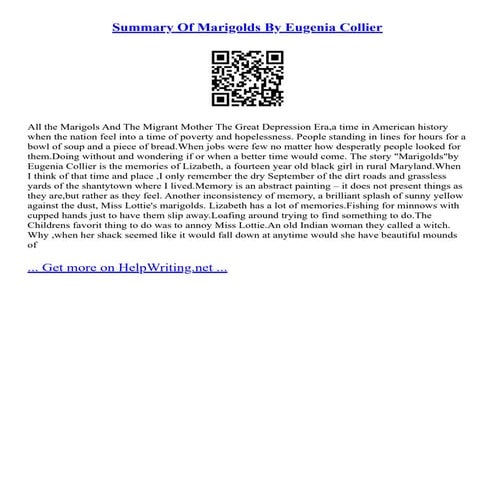 Summary Of Marigolds By Eugenia Collier

All the Marigols And The Migrant Mother The Great Depression Era,a time in American history when the nation feel into a time of poverty and hopelessness. People standing in lines for hours for a bowl of soup and a piece of bread.When jobs were few no matter how desperatly people looked for them.Doing without and wondering if or when a better time would come. The story "Marigolds"by Eugenia Collier is the memories of Lizabeth, a fourteen year old black girl in rural Maryland.When I think of that time and place ,I only remember the dry September of the dirt roads and grassless yards of the shantytown where I lived.Memory is an abstract painting – it does not present things as they are,but rather as they feel. Another inconsistency of memory, a brilliant splash of sunny yellow against the dust, Miss Lottie's marigolds. Lizabeth has a lot of memories.Fishing for minnows with cupped hands just to have them slip away.Loafing around trying to find something to do.The Childrens favorit thing to do was to annoy Miss Lottie.An old Indian woman they called a witch. Why ,when her shack seemed like it would fall down at anytime would she have beautiful mounds of

... Get more on HelpWriting.net ...